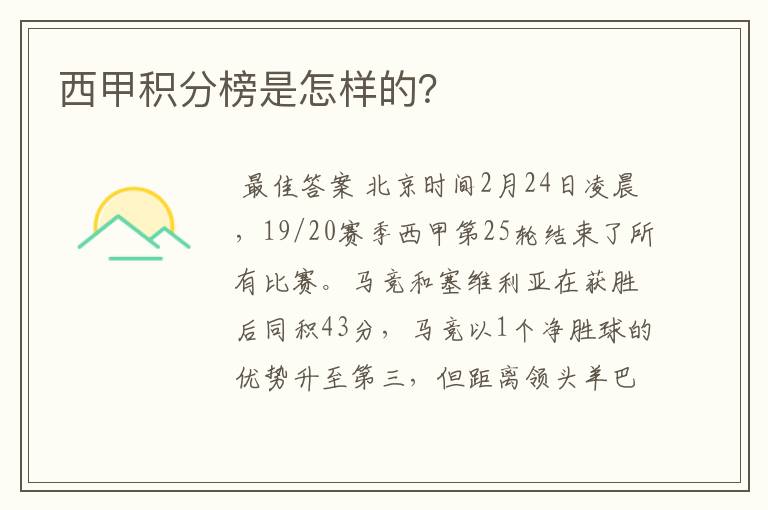 西甲积分榜是怎样的?

最佳答案 北京时间2月24日凌晨，19/20赛季西甲第25轮结束了所有比赛。马竞和塞维利亚在获胜后同积43分，马竞以1个净胜球的优势升至第三，但距离领头羊巴